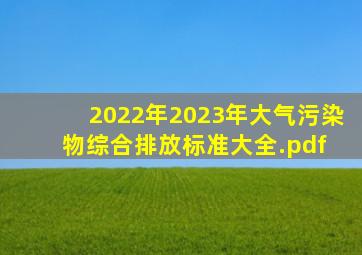 2022年2023年大气污染物综合排放标准大全.pdf